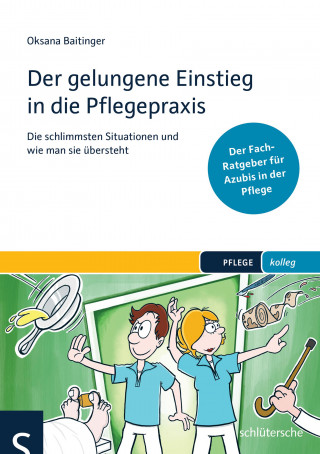 Oksana Baitinger

Der gelungene Einstieg in die Pflegepraxis

Die schlimmsten Situationen und wie man sie übersteht

Der Fach-Ratgeber für Azubis in der Pflege

PFLEGE kolleg

S

schlütersche